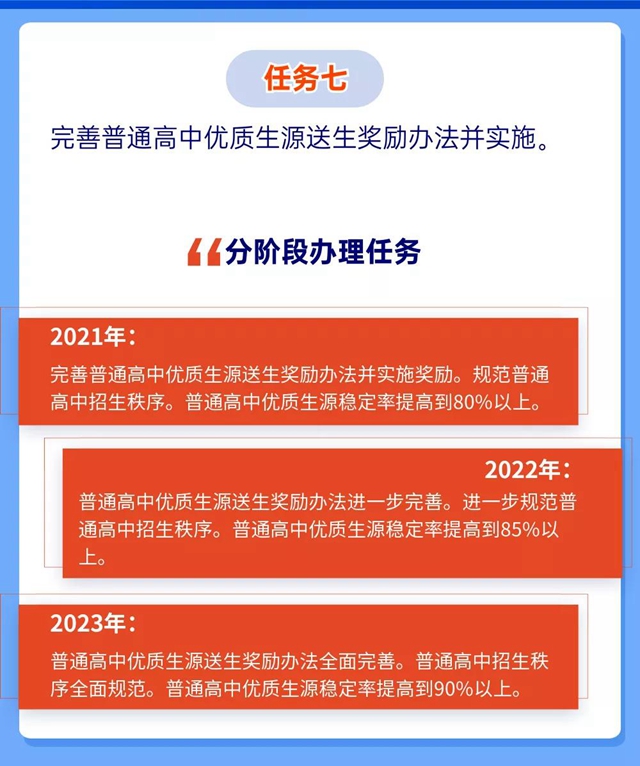 任务七

完善普通高中优质生源送生奖励办法并实施。

分阶段办理任务

2021年：
完善普通高中优质生源送生奖励办法并实施奖励。规范普通高中招生秩序。普通高中优质生源稳定率提高到80%以上。

2022年：
普通高中优质生源送生奖励办法进一步完善。进一步规范普通高中招生秩序。普通高中优质生源稳定率提高到85%以上。

2023年：
普通高中优质生源送生奖励办法全面完善。普通高中招生秩序全面规范。普通高中优质生源稳定率提高到90%以上。